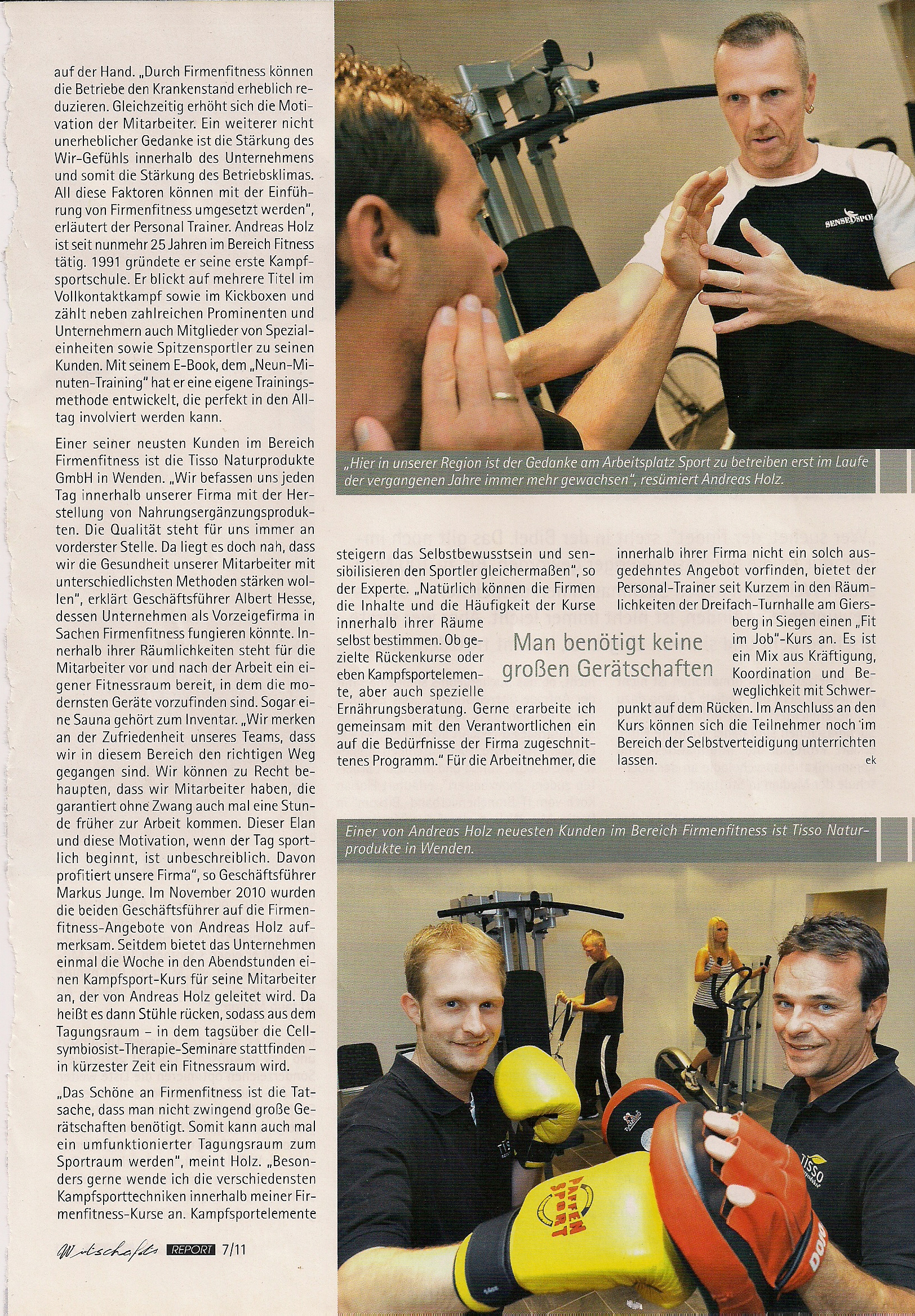 auf der Hand. „Durch Firmenfitness können die Betriebe den Krankenstand erheblich reduzieren. Gleichzeitig erhöht sich die Motivation der Mitarbeiter. Ein weiterer nicht unerheblicher Gedanke ist die Stärkung des Wir-Gefühls innerhalb des Unternehmens und somit die Stärkung des Betriebsklimas. All diese Faktoren können mit der Einführung von Firmenfitness umgesetzt werden", erläutert der Personal Trainer. Andreas Holz ist seit nunmehr 25 Jahren im Bereich Fitness tätig. 1991 gründete er seine erste Kampfsportschule. Er blickt auf mehrere Titel im Vollkontaktkampf sowie im Kickboxen und zählt neben zahlreichen Prominenten und Unternehmern auch Mitglieder von Spezialeinheiten sowie Spitzensportler zu seinen Kunden. Mit seinem E-Book, dem „Neun-Minuten-Training" hat er eine eigene Trainingsmethode entwickelt, die perfekt in den Alltag involviert werden kann.

Einer seiner neusten Kunden im Bereich Firmenfitness ist die Tisso Naturprodukte GmbH in Wenden. „Wir befassen uns jeden Tag innerhalb unserer Firma mit der Herstellung von Nahrungsergänzungsprodukten. Die Qualität steht für uns immer an vorderster Stelle. Da liegt es doch nah, dass wir die Gesundheit unserer Mitarbeiter mit unterschiedlichsten Methoden stärken wollen", erklärt Geschäftsführer Albert Hesse, dessen Unternehmen als Vorzeigefirma in Sachen Firmenfitness fungieren könnte. Innerhalb ihrer Räumlichkeiten steht für die Mitarbeiter vor und nach der Arbeit ein eigener Fitnessraum bereit, in dem die modernsten Geräte vorzufinden sind. Sogar eine Sauna gehört zum Inventar. „Wir merken an der Zufriedenheit unseres Teams, dass wir in diesem Bereich den richtigen Weg gegangen sind. Wir können zu Recht behaupten, dass wir Mitarbeiter haben, die garantiert ohne Zwang auch mal eine Stunde früher zur Arbeit kommen. Dieser Elan und diese Motivation, wenn der Tag sportlich beginnt, ist unbeschreiblich. Davon profitiert unsere Firma", so Geschäftsführer Markus Junge. Im November 2010 wurden die beiden Geschäftsführer auf die Firmenfitness-Angebote von Andreas Holz aufmerksam. Seitdem bietet das Unternehmen einmal die Woche in den Abendstunden einen Kampfsport-Kurs für seine Mitarbeiter an, der von Andreas Holz geleitet wird. Da heißt es dann Stühle rücken, sodass aus dem Tagungsraum – in dem tagsüber die Cellsymbiosist-Therapie-Seminare stattfinden – in kürzester Zeit ein Fitnessraum wird.

„Das Schöne an Firmenfitness ist die Tatsache, dass man nicht zwingend große Gerätschaften benötigt. Somit kann auch mal ein umfunktionierter Tagungsraum zum Sportraum werden", meint Holz. „Besonders gerne wende ich die verschiedensten Kampfsporttechniken innerhalb meiner Firmenfitness-Kurse an. Kampfsportelemente

Wirtschafts REPORT 7/11

„Hier in unserer Region ist der Gedanke am Arbeitsplatz Sport zu betreiben erst im Laufe der vergangenen Jahre immer mehr gewachsen", resümiert Andreas Holz.

steigern das Selbstbewusstsein und sensibilisieren den Sportler gleichermaßen", so der Experte. „Natürlich können die Firmen die Inhalte und die Häufigkeit der Kurse innerhalb ihrer Räume selbst bestimmen. Ob gezielte Rückenkurse oder eben Kampfsportelemente, aber auch spezielle Ernährungsberatung. Gerne erarbeite ich gemeinsam mit den Verantwortlichen ein auf die Bedürfnisse der Firma zugeschnittenes Programm." Für die Arbeitnehmer, die

Man benötigt keine großen Gerätschaften

innerhalb ihrer Firma nicht ein solch ausgedehntes Angebot vorfinden, bietet der Personal-Trainer seit Kurzem in den Räumlichkeiten der Dreifach-Turnhalle am Giersberg in Siegen einen „Fit im Job"-Kurs an. Es ist ein Mix aus Kräftigung, Koordination und Beweglichkeit mit Schwerpunkt auf dem Rücken. Im Anschluss an den Kurs können sich die Teilnehmer noch im Bereich der Selbstverteidigung unterrichten lassen.
ek

Einer von Andreas Holz neuesten Kunden im Bereich Firmenfitness ist Tisso Naturprodukte in Wenden.